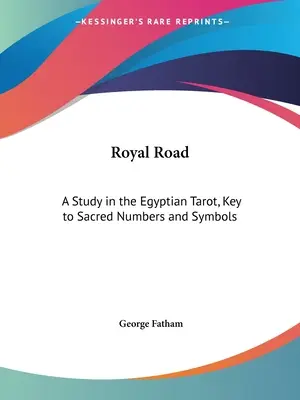 —KESSINGER'S RARE REPRINTS—

Royal Road

A Study in the Egyptian Tarot, Key to Sacred Numbers and Symbols

George Fatham